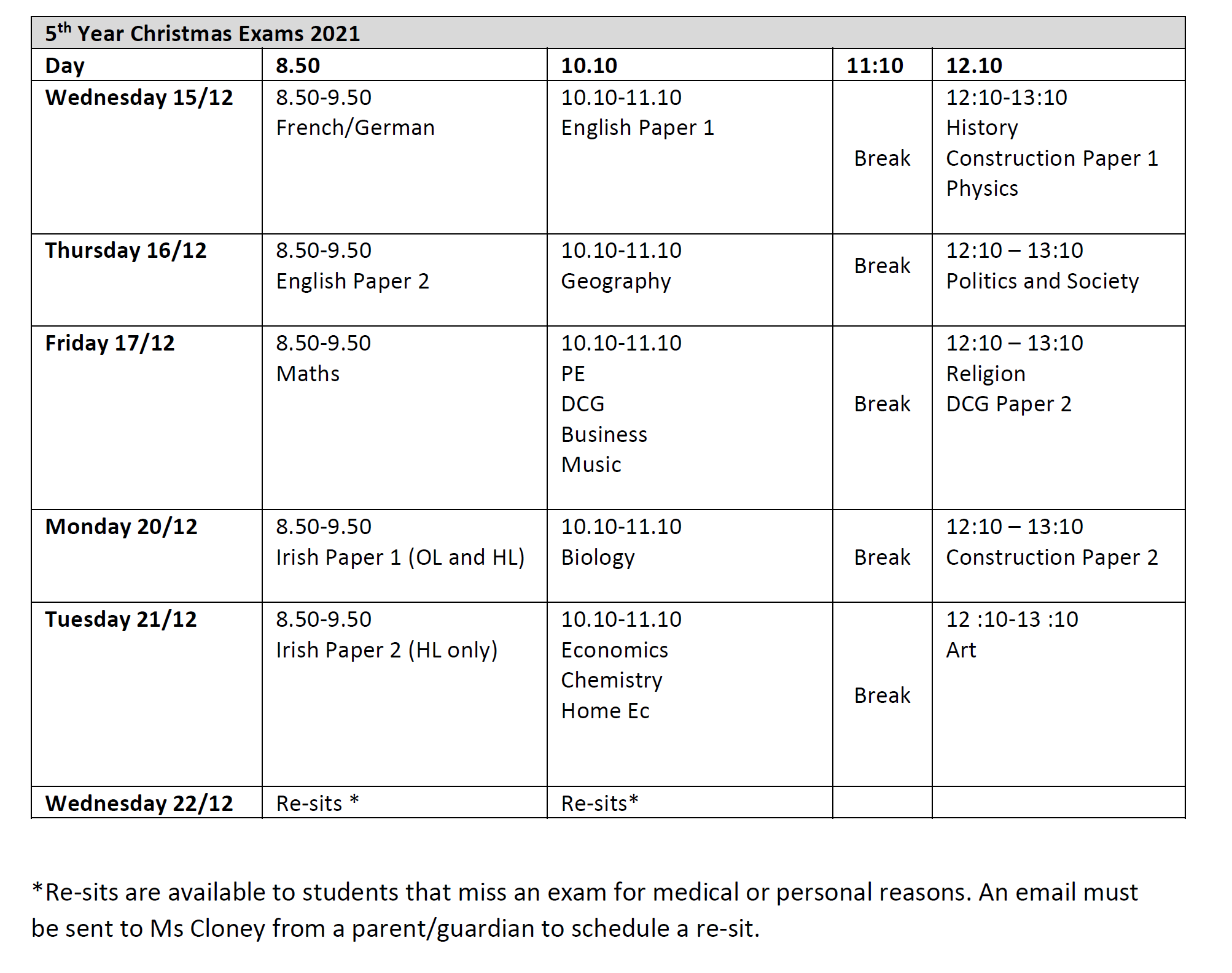 5$^{th}$ Year Christmas Exams 2021

| Day | 8.50 | 10.10 | 11:10 | 12.10 |
|---|---|---|---|---|
| Wednesday 15/12 | 8.50-9.50 French/German | 10.10-11.10 English Paper 1 | Break | 12:10-13:10 History Construction Paper 1 Physics |
| Thursday 16/12 | 8.50-9.50 English Paper 2 | 10.10-11.10 Geography | Break | 12:10 – 13:10 Politics and Society |
| Friday 17/12 | 8.50-9.50 Maths | 10.10-11.10 PE DCG Business Music | Break | 12:10 – 13:10 Religion DCG Paper 2 |
| Monday 20/12 | 8.50-9.50 Irish Paper 1 (OL and HL) | 10.10-11.10 Biology | Break | 12:10 – 13:10 Construction Paper 2 |
| Tuesday 21/12 | 8.50-9.50 Irish Paper 2 (HL only) | 10.10-11.10 Economics Chemistry Home Ec | Break | 12 :10-13 :10 Art |
| Wednesday 22/12 | Re-sits * | Re-sits* | | |

*Re-sits are available to students that miss an exam for medical or personal reasons. An email must be sent to Ms Cloney from a parent/guardian to schedule a re-sit.